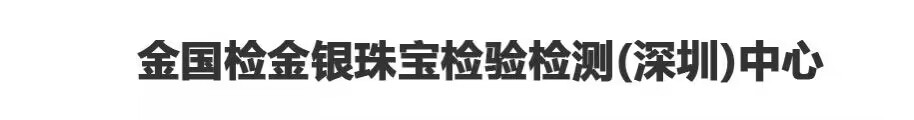 金国检金银珠宝检验检测(深圳)中心